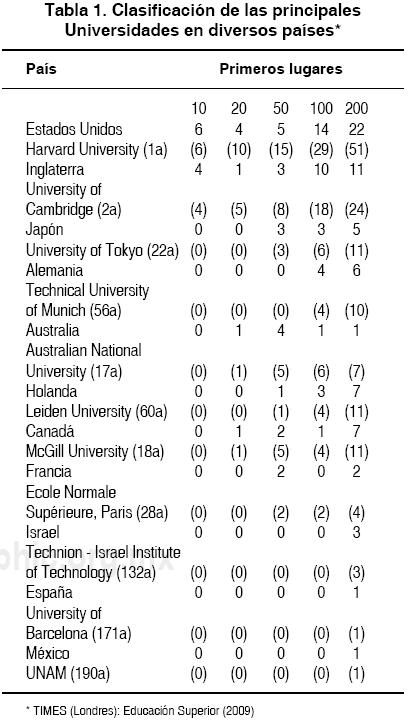 Tabla 1. Clasificación de las principales Universidades en diversos países*

| País | Primeros lugares | | | | |
|---|---|---|---|---|---|
| | 10 | 20 | 50 | 100 | 200 |
| Estados Unidos | 6 | 4 | 5 | 14 | 22 |
| Harvard University (1a) | (6) | (10) | (15) | (29) | (51) |
| Inglaterra | 4 | 1 | 3 | 10 | 11 |
| University of Cambridge (2a) | (4) | (5) | (8) | (18) | (24) |
| Japón | 0 | 0 | 3 | 3 | 5 |
| University of Tokyo (22a) | (0) | (0) | (3) | (6) | (11) |
| Alemania | 0 | 0 | 0 | 4 | 6 |
| Technical University of Munich (56a) | (0) | (0) | (0) | (4) | (10) |
| Australia | 0 | 1 | 4 | 1 | 1 |
| Australian National University (17a) | (0) | (1) | (5) | (6) | (7) |
| Holanda | 0 | 0 | 1 | 3 | 7 |
| Leiden University (60a) | (0) | (0) | (1) | (4) | (11) |
| Canadá | 0 | 1 | 2 | 1 | 7 |
| McGill University (18a) | (0) | (1) | (5) | (4) | (11) |
| Francia | 0 | 0 | 2 | 0 | 2 |
| Ecole Normale Supérieure, Paris (28a) | (0) | (0) | (2) | (2) | (4) |
| Israel | 0 | 0 | 0 | 0 | 3 |
| Technion - Israel Institute of Technology (132a) | (0) | (0) | (0) | (0) | (3) |
| España | 0 | 0 | 0 | 0 | 1 |
| University of Barcelona (171a) | (0) | (0) | (0) | (0) | (1) |
| México | 0 | 0 | 0 | 0 | 1 |
| UNAM (190a) | (0) | (0) | (0) | (0) | (1) |

* TIMES (Londres): Educación Superior (2009)